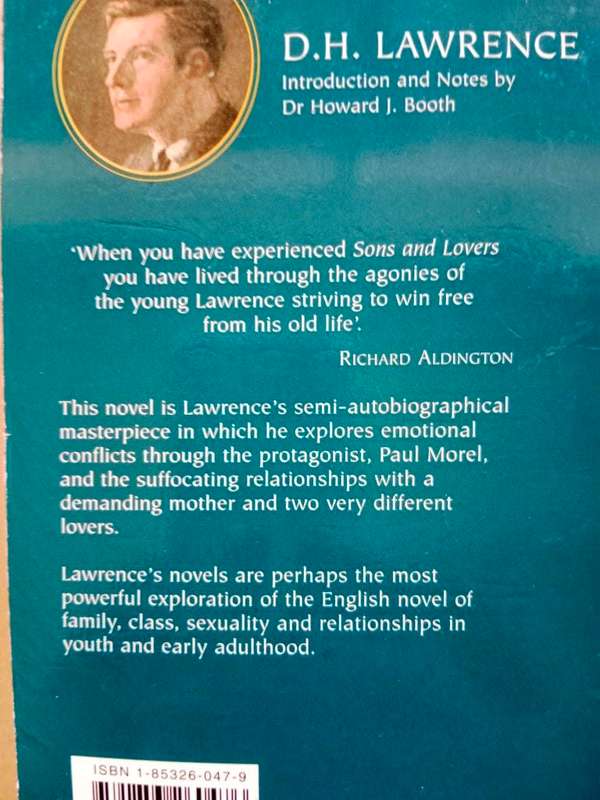 D.H. LAWRENCE
Introduction and Notes by
Dr Howard J. Booth

'When you have experienced Sons and Lovers you have lived through the agonies of the young Lawrence striving to win free from his old life'.

RICHARD ALDINGTON

This novel is Lawrence's semi-autobiographical masterpiece in which he explores emotional conflicts through the protagonist, Paul Morel, and the suffocating relationships with a demanding mother and two very different lovers.

Lawrence's novels are perhaps the most powerful exploration of the English novel of family, class, sexuality and relationships in youth and early adulthood.

ISBN 1-85326-047-9